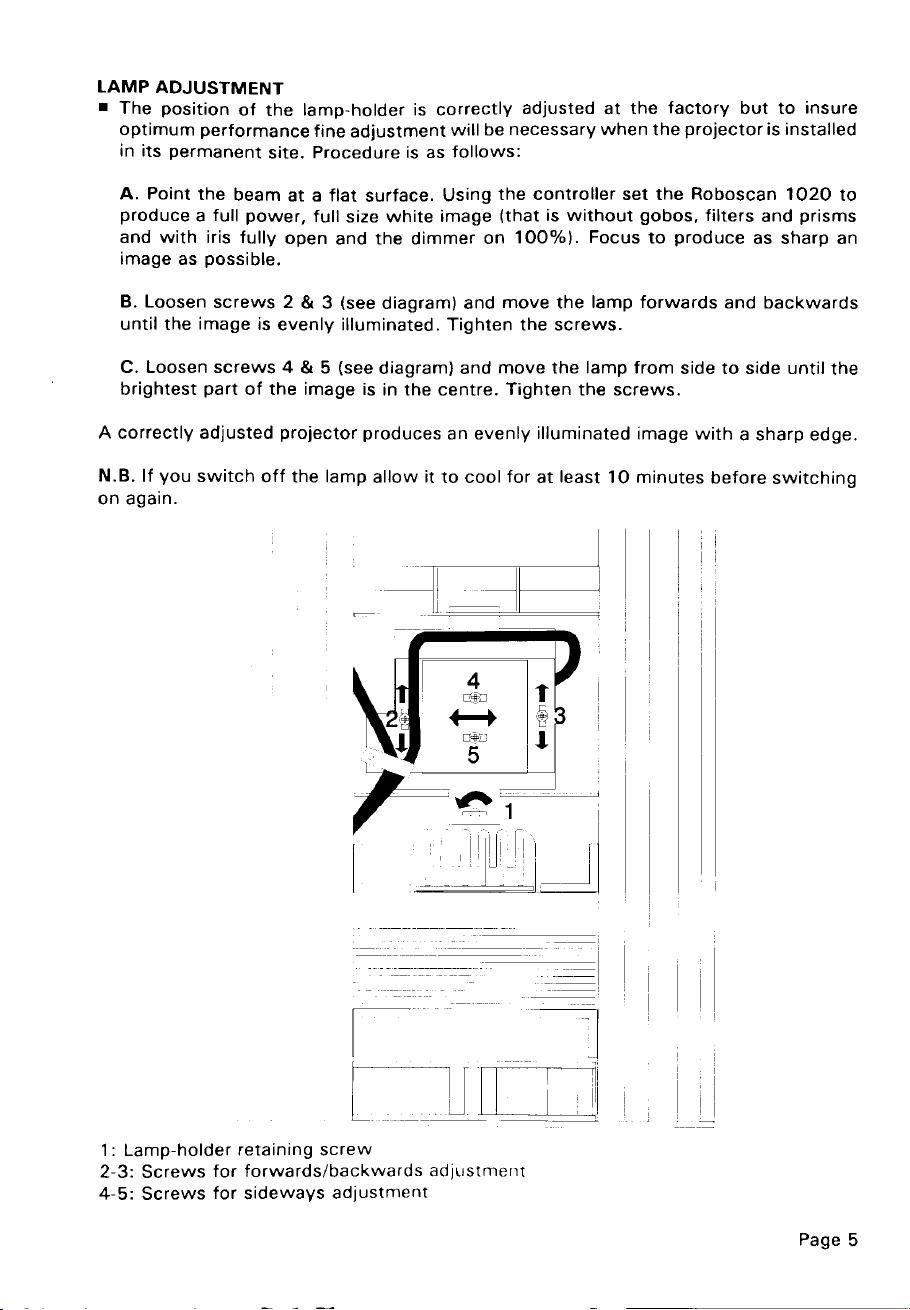 LAMP ADJUSTMENT

■ The position of the lamp-holder is correctly adjusted at the factory but to insure optimum performance fine adjustment will be necessary when the projector is installed in its permanent site. Procedure is as follows:

A. Point the beam at a flat surface. Using the controller set the Roboscan 1020 to produce a full power, full size white image (that is without gobos, filters and prisms and with iris fully open and the dimmer on 100%). Focus to produce as sharp an image as possible.

B. Loosen screws 2 & 3 (see diagram) and move the lamp forwards and backwards until the image is evenly illuminated. Tighten the screws.

C. Loosen screws 4 & 5 (see diagram) and move the lamp from side to side until the brightest part of the image is in the centre. Tighten the screws.

A correctly adjusted projector produces an evenly illuminated image with a sharp edge.

N.B. If you switch off the lamp allow it to cool for at least 10 minutes before switching on again.

4
2
3
5
1

1: Lamp-holder retaining screw
2-3: Screws for forwards/backwards adjustment
4-5: Screws for sideways adjustment

Page 5